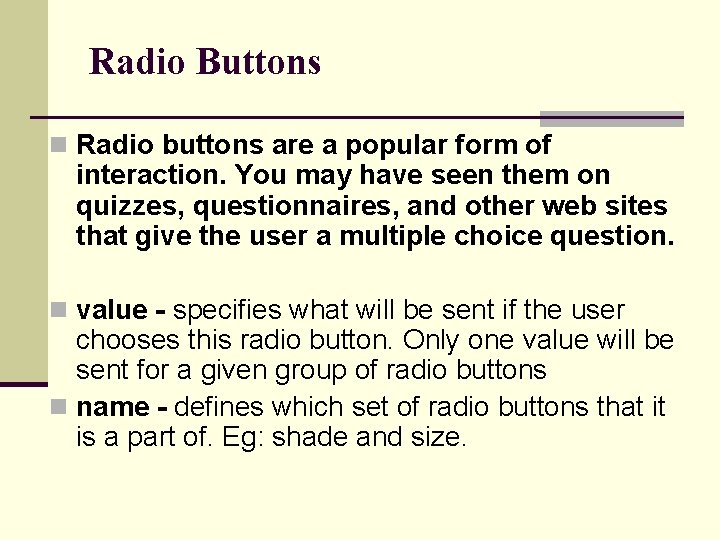 Radio Buttons

Radio buttons are a popular form of interaction. You may have seen them on quizzes, questionnaires, and other web sites that give the user a multiple choice question.

value - specifies what will be sent if the user chooses this radio button. Only one value will be sent for a given group of radio buttons

name - defines which set of radio buttons that it is a part of. Eg: shade and size.